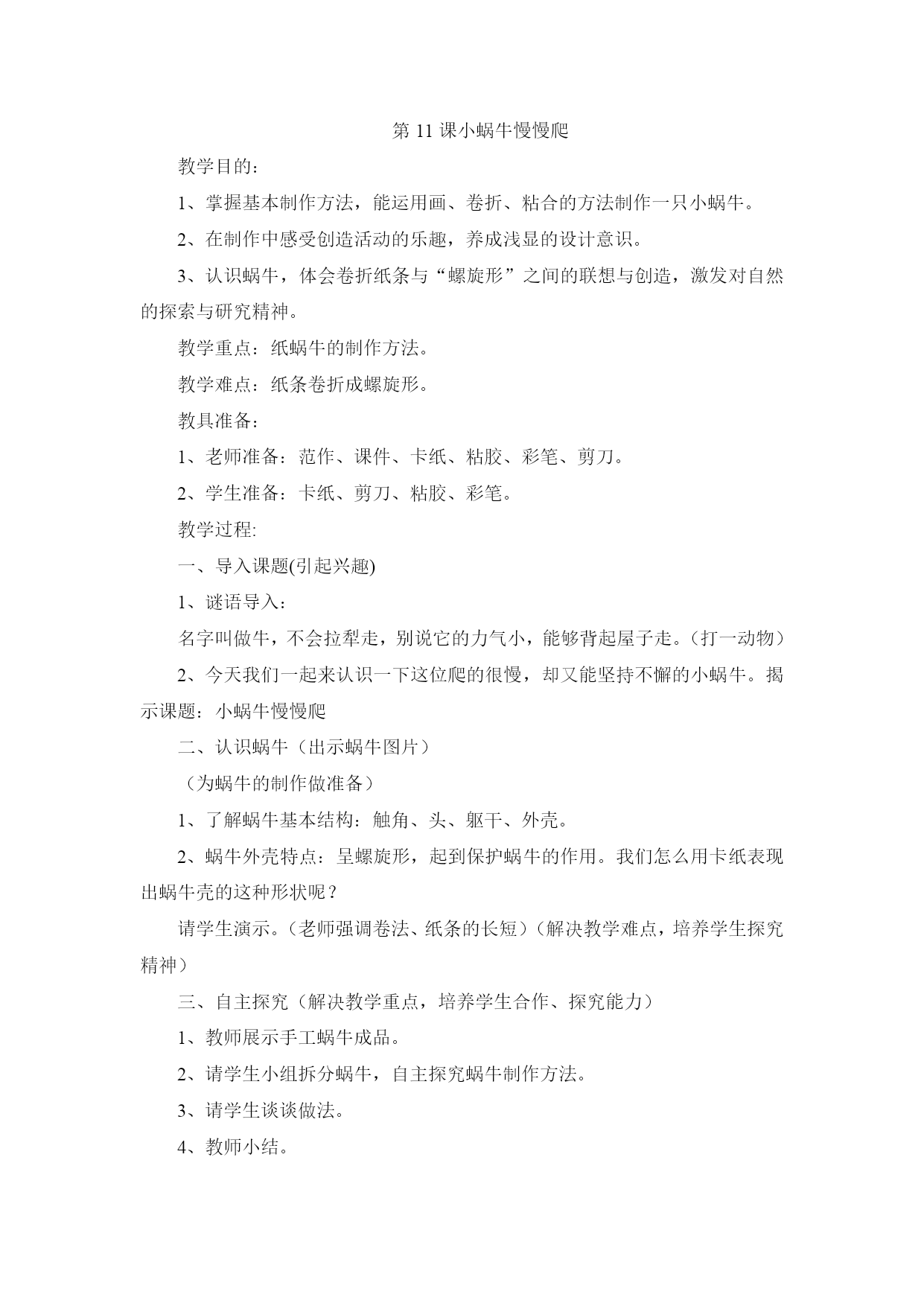 第 11 课小蜗牛慢慢爬

教学目的：

1、掌握基本制作方法，能运用画、卷折、粘合的方法制作一只小蜗牛。

2、在制作中感受创造活动的乐趣，养成浅显的设计意识。

3、认识蜗牛，体会卷折纸条与“螺旋形”之间的联想与创造，激发对自然的探索与研究精神。

教学重点：纸蜗牛的制作方法。

教学难点：纸条卷折成螺旋形。

教具准备：

1、老师准备：范作、课件、卡纸、粘胶、彩笔、剪刀。

2、学生准备：卡纸、剪刀、粘胶、彩笔。

教学过程:

一、导入课题(引起兴趣)

1、谜语导入：

名字叫做牛，不会拉犁走，别说它的力气小，能够背起屋子走。（打一动物）

2、今天我们一起来认识一下这位爬的很慢，却又能坚持不懈的小蜗牛。揭示课题：小蜗牛慢慢爬

二、认识蜗牛（出示蜗牛图片）

（为蜗牛的制作做准备）

1、了解蜗牛基本结构：触角、头、躯干、外壳。

2、蜗牛外壳特点：呈螺旋形，起到保护蜗牛的作用。我们怎么用卡纸表现出蜗牛壳的这种形状呢？

请学生演示。（老师强调卷法、纸条的长短）（解决教学难点，培养学生探究精神）

三、自主探究（解决教学重点，培养学生合作、探究能力）

1、教师展示手工蜗牛成品。

2、请学生小组拆分蜗牛，自主探究蜗牛制作方法。

3、请学生谈谈做法。

4、教师小结。